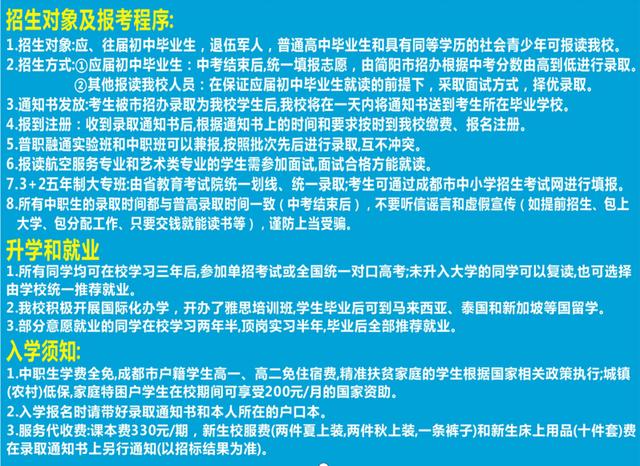 招生对象及报考程序:

1.招生对象:应、往届初中毕业生，退伍军人，普通高中毕业生和具有同等学历的社会青少年可报读我校。

2.招生方式:①应届初中毕业生：中考结束后,统一填报志愿，由简阳市招办根据中考分数由高到低进行录取。
②其他报读我校人员：在保证应届初中毕业生就读的前提下，采取面试方式，择优录取。

3.通知书发放:考生被市招办录取为我校学生后,我校将在一天内将通知书送到考生所在毕业学校。

4.报到注册：收到录取通知书后,根据通知书上的时间和要求按时到我校缴费、报名注册。

5.普职融通实验班和中职班可以兼报,按照批次先后进行录取,互不冲突。

6.报读航空服务专业和艺术类专业的学生需参加面试,面试合格方能就读。

7.3+2五年制大专班:由省教育考试院统一划线、统一录取;考生可通过成都市中小学招生考试网进行填报。

8.所有中职生的录取时间都与普高录取时间一致（中考结束后），不要听信谣言和虚假宣传（如提前招生、包上大学、包分配工作、只要交钱就能读书等），谨防上当受骗。

升学和就业

1.所有同学均可在校学习三年后,参加单招考试或全国统一对口高考;未升入大学的同学可以复读,也可选择由学校统一推荐就业。

2.我校积极开展国际化办学，开办了雅思培训班,学生毕业后可到马来西亚、泰国和新加坡等国留学。

3.部分意愿就业的同学在校学习两年半,顶岗实习半年,毕业后全部推荐就业。

入学须知:

1.中职生学费全免,成都市户籍学生高一、高二免住宿费,精准扶贫家庭的学生根据国家相关政策执行;城镇(农村)低保,家庭特困户学生在校期间可享受200元/月的国家资助。

2.入学报名时请带好录取通知书和本人所在的户口本。

3.服务代收费:课本费330元/期，新生校服费(两件夏上装,两件秋上装,一条裤子)和新生床上用品(十件套)费在录取通知书上另行通知(以招标结果为准)。